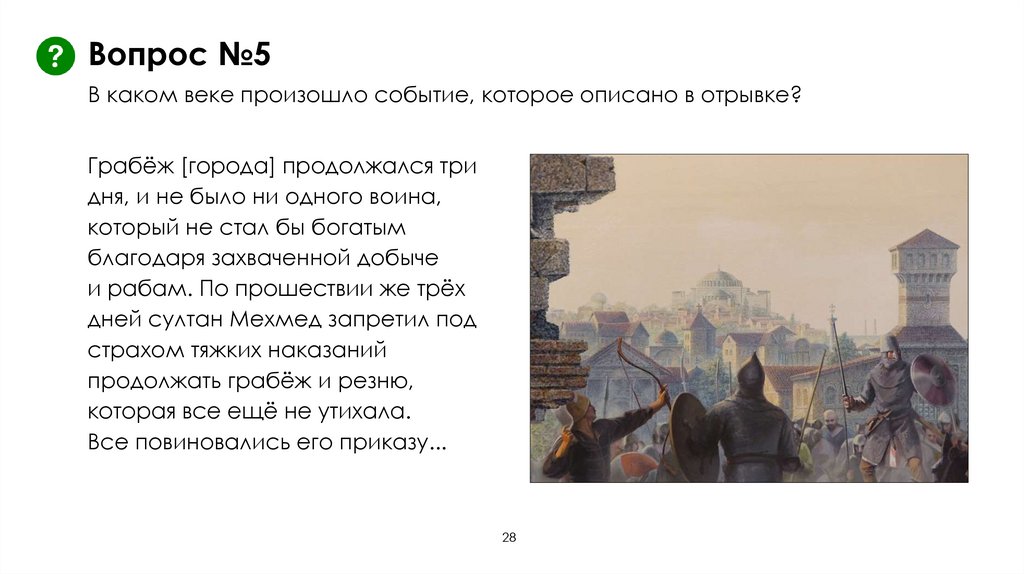 ?

Вопрос №5

В каком веке произошло событие, которое описано в отрывке?

Грабёж [города] продолжался три дня, и не было ни одного воина, который не стал бы богатым благодаря захваченной добыче и рабам. По прошествии же трёх дней султан Мехмед запретил под страхом тяжких наказаний продолжать грабёж и резню, которая все ещё не утихала. Все повиновались его приказу...

28